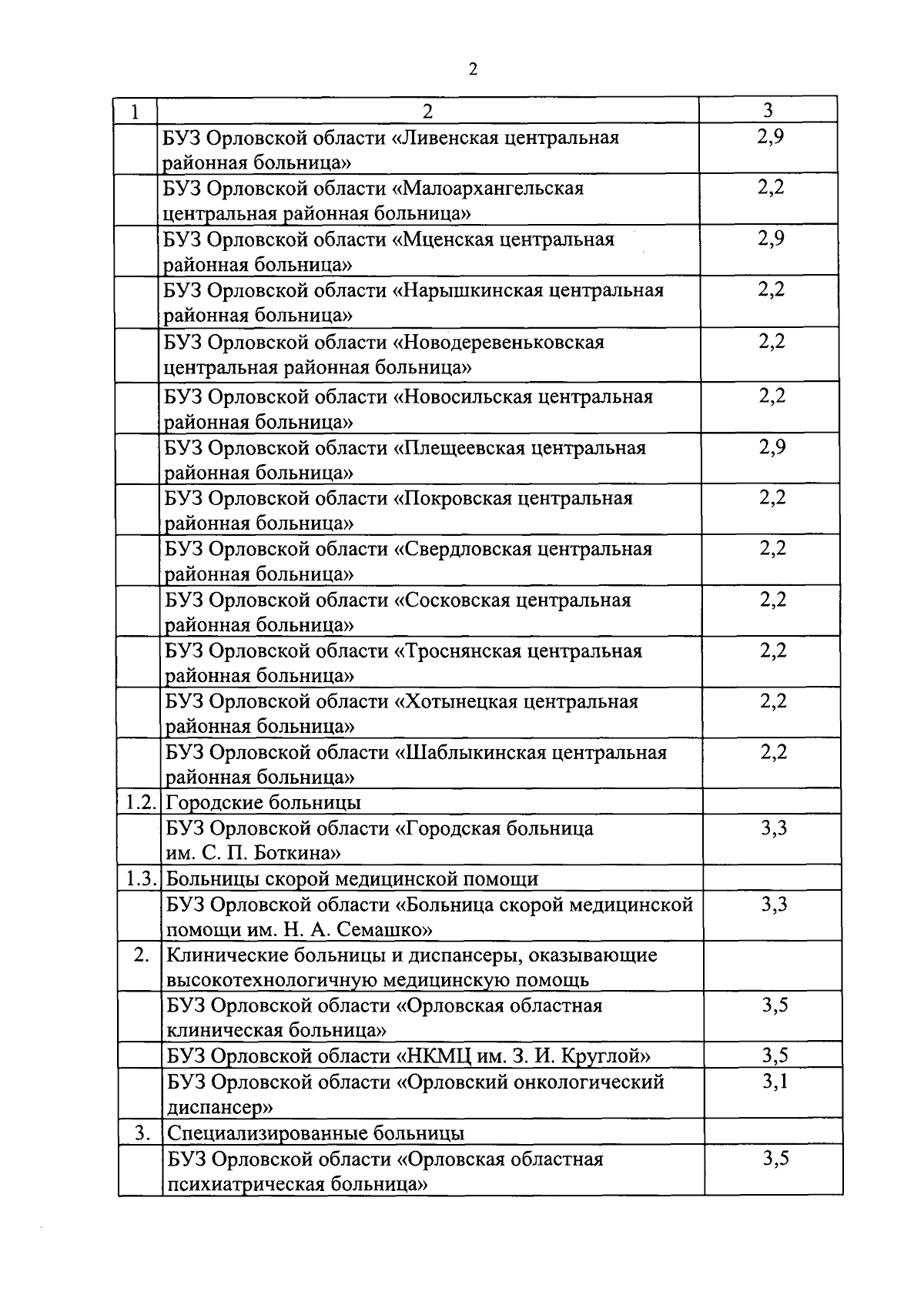 2

| 1 | 2 | 3 |
|---|---|---|
| | БУЗ Орловской области «Ливенская центральная районная больница» | 2,9 |
| | БУЗ Орловской области «Малоархангельская центральная районная больница» | 2,2 |
| | БУЗ Орловской области «Мценская центральная районная больница» | 2,9 |
| | БУЗ Орловской области «Нарышкинская центральная районная больница» | 2,2 |
| | БУЗ Орловской области «Новодеревеньковская центральная районная больница» | 2,2 |
| | БУЗ Орловской области «Новосильская центральная районная больница» | 2,2 |
| | БУЗ Орловской области «Плещеевская центральная районная больница» | 2,9 |
| | БУЗ Орловской области «Покровская центральная районная больница» | 2,2 |
| | БУЗ Орловской области «Свердловская центральная районная больница» | 2,2 |
| | БУЗ Орловской области «Сосковская центральная районная больница» | 2,2 |
| | БУЗ Орловской области «Троснянская центральная районная больница» | 2,2 |
| | БУЗ Орловской области «Хотынецкая центральная районная больница» | 2,2 |
| | БУЗ Орловской области «Шаблыкинская центральная районная больница» | 2,2 |
| 1.2. | Городские больницы | |
| | БУЗ Орловской области «Городская больница им. С. П. Боткина» | 3,3 |
| 1.3. | Больницы скорой медицинской помощи | |
| | БУЗ Орловской области «Больница скорой медицинской помощи им. Н. А. Семашко» | 3,3 |
| 2. | Клинические больницы и диспансеры, оказывающие высокотехнологичную медицинскую помощь | |
| | БУЗ Орловской области «Орловская областная клиническая больница» | 3,5 |
| | БУЗ Орловской области «НКМЦ им. З. И. Круглой» | 3,5 |
| | БУЗ Орловской области «Орловский онкологический диспансер» | 3,1 |
| 3. | Специализированные больницы | |
| | БУЗ Орловской области «Орловская областная психиатрическая больница» | 3,5 |